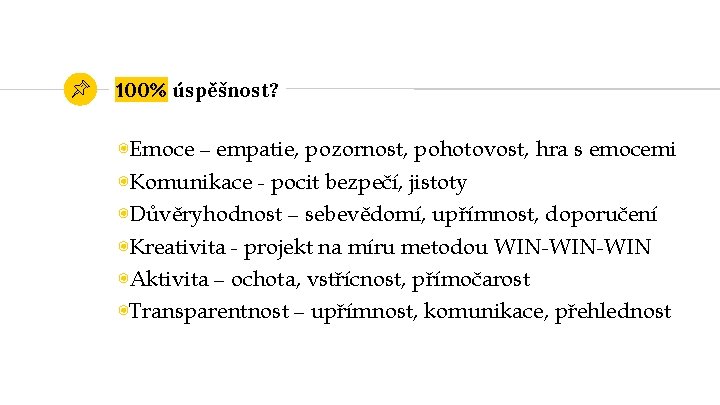 100% úspěšnost?

Emoce – empatie, pozornost, pohotovost, hra s emocemi
Komunikace - pocit bezpečí, jistoty
Důvěryhodnost – sebevědomí, upřímnost, doporučení
Kreativita - projekt na míru metodou WIN-WIN-WIN
Aktivita – ochota, vstřícnost, přímočarost
Transparentnost – upřímnost, komunikace, přehlednost